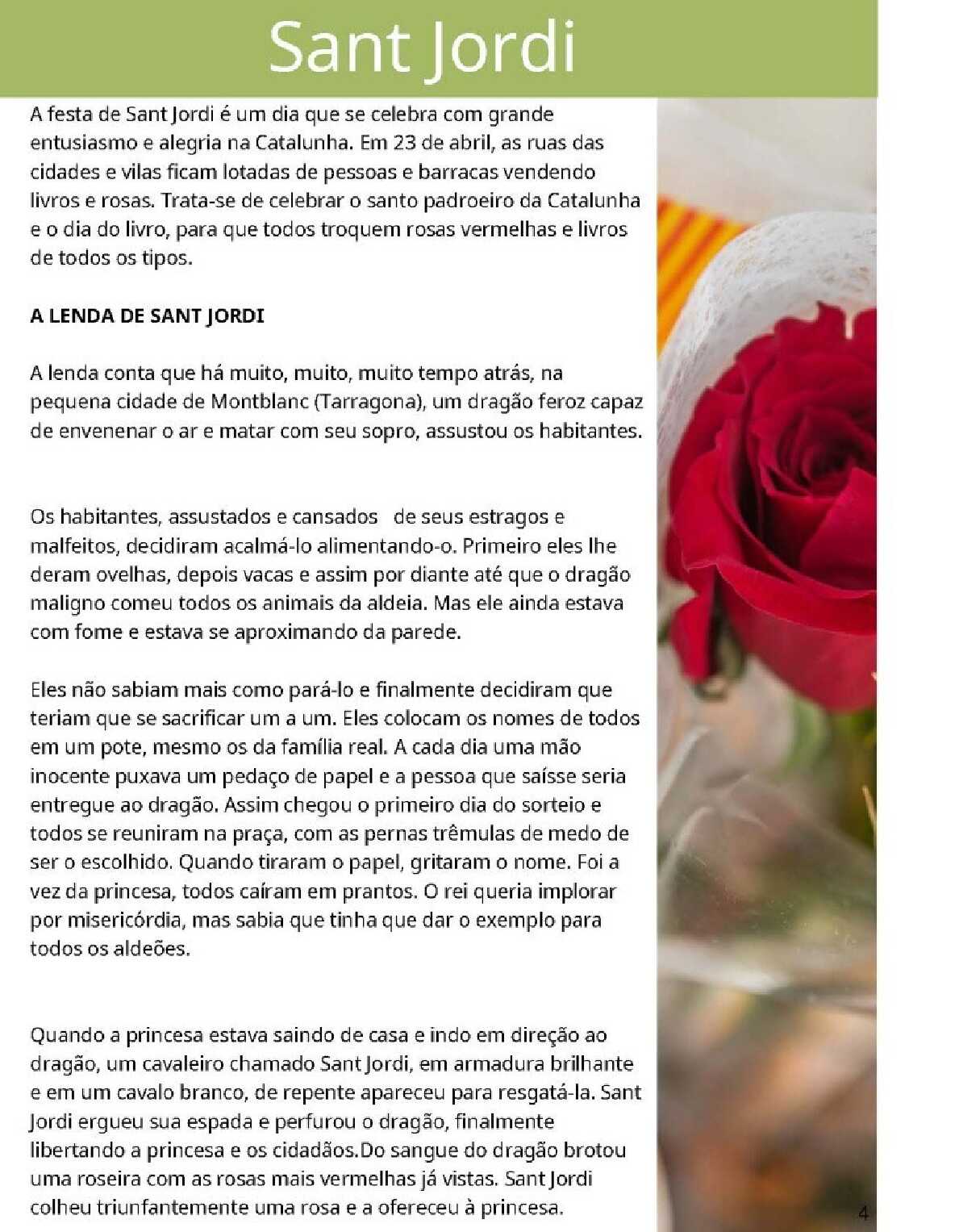 Sant Jordi

A festa de Sant Jordi é um dia que se celebra com grande entusiasmo e alegria na Catalunha. Em 23 de abril, as ruas das cidades e vilas ficam lotadas de pessoas e barracas vendendo livros e rosas. Trata-se de celebrar o santo padroeiro da Catalunha e o dia do livro, para que todos troquem rosas vermelhas e livros de todos os tipos.

A LENDA DE SANT JORDI

A lenda conta que há muito, muito, muito tempo atrás, na pequena cidade de Montblanc (Tarragona), um dragão feroz capaz de envenenar o ar e matar com seu sopro, assustou os habitantes.

Os habitantes, assustados e cansados de seus estragos e malfeitos, decidiram acalmá-lo alimentando-o. Primeiro eles lhe deram ovelhas, depois vacas e assim por diante até que o dragão maligno comeu todos os animais da aldeia. Mas ele ainda estava com fome e estava se aproximando da parede.

Eles não sabiam mais como pará-lo e finalmente decidiram que teriam que se sacrificar um a um. Eles colocam os nomes de todos em um pote, mesmo os da família real. A cada dia uma mão inocente puxava um pedaço de papel e a pessoa que saísse seria entregue ao dragão. Assim chegou o primeiro dia do sorteio e todos se reuniram na praça, com as pernas trêmulas de medo de ser o escolhido. Quando tiraram o papel, gritaram o nome. Foi a vez da princesa, todos caíram em prantos. O rei queria implorar por misericórdia, mas sabia que tinha que dar o exemplo para todos os aldeões.

Quando a princesa estava saindo de casa e indo em direção ao dragão, um cavaleiro chamado Sant Jordi, em armadura brilhante e em um cavalo branco, de repente apareceu para resgatá-la. Sant Jordi ergueu sua espada e perfurou o dragão, finalmente libertando a princesa e os cidadãos.Do sangue do dragão brotou uma roseira com as rosas mais vermelhas já vistas. Sant Jordi colheu triunfantemente uma rosa e a ofereceu à princesa.

4